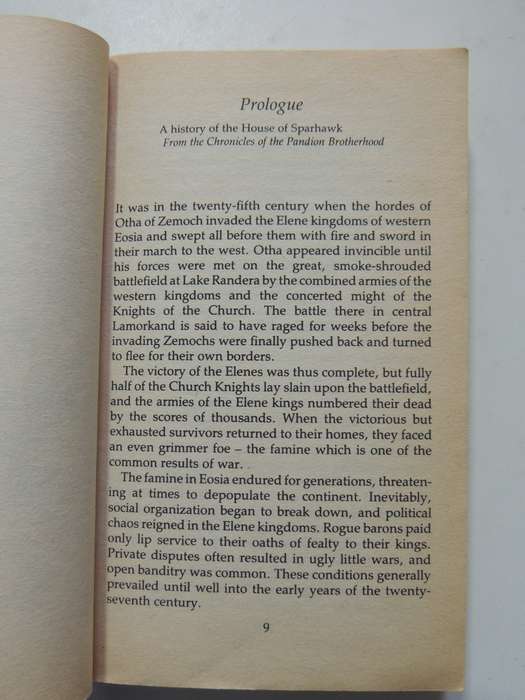 Prologue

A history of the House of Sparhawk
From the Chronicles of the Pandion Brotherhood

It was in the twenty-fifth century when the hordes of Otha of Zemoch invaded the Elene kingdoms of western Eosia and swept all before them with fire and sword in their march to the west. Otha appeared invincible until his forces were met on the great, smoke-shrouded battlefield at Lake Randera by the combined armies of the western kingdoms and the concerted might of the Knights of the Church. The battle there in central Lamorkand is said to have raged for weeks before the invading Zemochs were finally pushed back and turned to flee for their own borders.

The victory of the Elenes was thus complete, but fully half of the Church Knights lay slain upon the battlefield, and the armies of the Elene kings numbered their dead by the scores of thousands. When the victorious but exhausted survivors returned to their homes, they faced an even grimmer foe – the famine which is one of the common results of war.

The famine in Eosia endured for generations, threatening at times to depopulate the continent. Inevitably, social organization began to break down, and political chaos reigned in the Elene kingdoms. Rogue barons paid only lip service to their oaths of fealty to their kings. Private disputes often resulted in ugly little wars, and open banditry was common. These conditions generally prevailed until well into the early years of the twenty-seventh century.

9